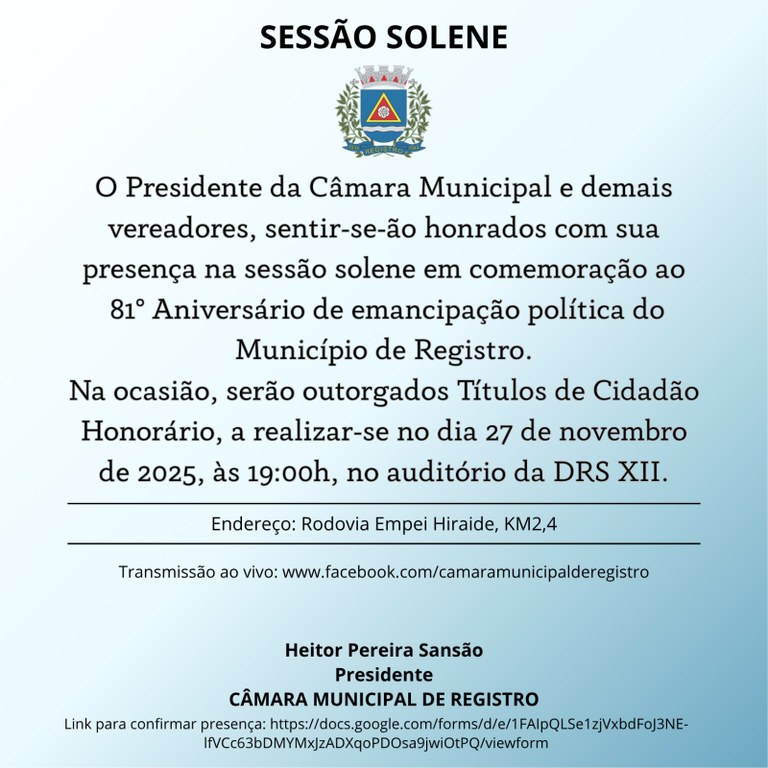 SESSÃO SOLENE

REGISTRO

O Presidente da Câmara Municipal e demais vereadores, sentir-se-ão honrados com sua presença na sessão solene em comemoração ao 81° Aniversário de emancipação política do Município de Registro.
Na ocasião, serão outorgados Títulos de Cidadão Honorário, a realizar-se no dia 27 de novembro de 2025, às 19:00h, no auditório da DRS XII.

Endereço: Rodovia Empei Hiraide, KM2,4

Transmissão ao vivo: www.facebook.com/camaramunicipalderegistro

Heitor Pereira Sansão
Presidente
CÂMARA MUNICIPAL DE REGISTRO
Link para confirmar presença: https://docs.google.com/forms/d/e/1FAIpQLSe1zjVxbdFoJ3NE-lfVCc63bDMYMxJzADXqoPDOsa9jwiOtPQ/viewform